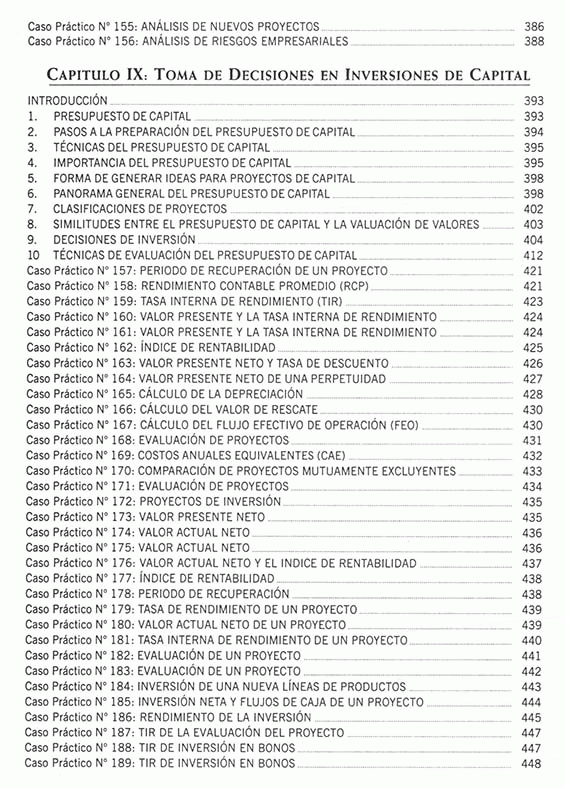 Caso Práctico N° 155: ANÁLISIS DE NUEVOS PROYECTOS 386
Caso Práctico N° 156: ANÁLISIS DE RIESGOS EMPRESARIALES 388

CAPITULO IX: TOMA DE DECISIONES EN INVERSIONES DE CAPITAL

INTRODUCCIÓN 393
1. PRESUPUESTO DE CAPITAL 393
2. PASOS A LA PREPARACIÓN DEL PRESUPUESTO DE CAPITAL 394
3. TÉCNICAS DEL PRESUPUESTO DE CAPITAL 395
4. IMPORTANCIA DEL PRESUPUESTO DE CAPITAL 395
5. FORMA DE GENERAR IDEAS PARA PROYECTOS DE CAPITAL 398
6. PANORAMA GENERAL DEL PRESUPUESTO DE CAPITAL 398
7. CLASIFICACIONES DE PROYECTOS 402
8. SIMILITUDES ENTRE EL PRESUPUESTO DE CAPITAL Y LA VALUACIÓN DE VALORES 403
9. DECISIONES DE INVERSIÓN 404
10 TÉCNICAS DE EVALUACIÓN DEL PRESUPUESTO DE CAPITAL 412
Caso Práctico N° 157: PERIODO DE RECUPERACIÓN DE UN PROYECTO 421
Caso Práctico N° 158: RENDIMIENTO CONTABLE PROMEDIO (RCP) 421
Caso Práctico N° 159: TASA INTERNA DE RENDIMIENTO (TIR) 423
Caso Práctico N° 160: VALOR PRESENTE Y LA TASA INTERNA DE RENDIMIENTO 424
Caso Práctico N° 161: VALOR PRESENTE Y LA TASA INTERNA DE RENDIMIENTO 424
Caso Práctico N° 162: ÍNDICE DE RENTABILIDAD 425
Caso Práctico N° 163: VALOR PRESENTE NETO Y TASA DE DESCUENTO 426
Caso Práctico N° 164: VALOR PRESENTE NETO DE UNA PERPETUIDAD 427
Caso Práctico N° 165: CÁLCULO DE LA DEPRECIACIÓN 428
Caso Práctico N° 166: CÁLCULO DEL VALOR DE RESCATE 430
Caso Práctico N° 167: CÁLCULO DEL FLUJO EFECTIVO DE OPERACIÓN (FEO) 430
Caso Práctico N° 168: EVALUACIÓN DE PROYECTOS 431
Caso Práctico N° 169: COSTOS ANUALES EQUIVALENTES (CAE) 432
Caso Práctico N° 170: COMPARACIÓN DE PROYECTOS MUTUAMENTE EXCLUYENTES 433
Caso Práctico N° 171: EVALUACIÓN DE PROYECTOS 434
Caso Práctico N° 172: PROYECTOS DE INVERSIÓN 435
Caso Práctico N° 173: VALOR PRESENTE NETO 435
Caso Práctico N° 174: VALOR ACTUAL NETO 436
Caso Práctico N° 175: VALOR ACTUAL NETO 436
Caso Práctico N° 176: VALOR ACTUAL NETO Y EL INDICE DE RENTABILIDAD 437
Caso Práctico N° 177: ÍNDICE DE RENTABILIDAD 438
Caso Práctico N° 178: PERIODO DE RECUPERACIÓN 438
Caso Práctico N° 179: TASA DE RENDIMIENTO DE UN PROYECTO 439
Caso Práctico N° 180: VALOR ACTUAL NETO DE UN PROYECTO 439
Caso Práctico N° 181: TASA INTERNA DE RENDIMIENTO DE UN PROYECTO 440
Caso Práctico N° 182: EVALUACIÓN DE UN PROYECTO 441
Caso Práctico N° 183: EVALUACIÓN DE UN PROYECTO 442
Caso Práctico N° 184: INVERSIÓN DE UNA NUEVA LÍNEAS DE PRODUCTOS 443
Caso Práctico N° 185: INVERSIÓN NETA Y FLUJOS DE CAJA DE UN PROYECTO 444
Caso Práctico N° 186: RENDIMIENTO DE LA INVERSIÓN 445
Caso Práctico N° 187: TIR DE LA EVALUACIÓN DEL PROYECTO 447
Caso Práctico N° 188: TIR DE INVERSIÓN EN BONOS 447
Caso Práctico N° 189: TIR DE INVERSIÓN EN BONOS 448